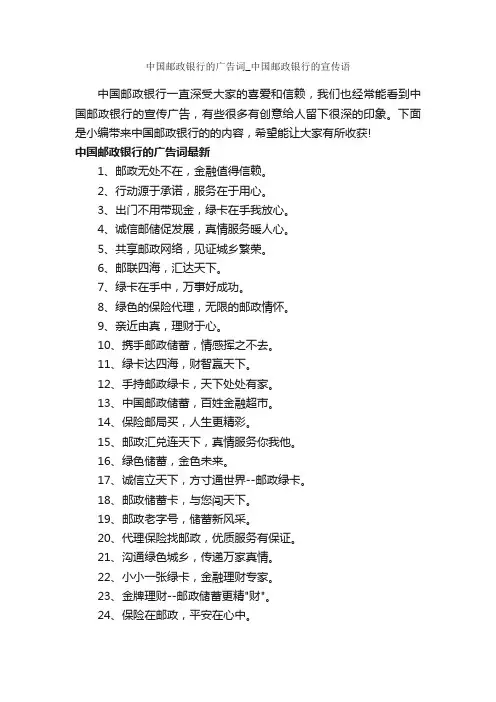 中国邮政银行的广告词_中国邮政银行的宣传语

中国邮政银行一直深受大家的喜爱和信赖，我们也经常能看到中国邮政银行的宣传广告，有些很多有创意给人留下很深的印象。下面是小编带来中国邮政银行的的内容，希望能让大家有所收获!

中国邮政银行的广告词最新

1、邮政无处不在，金融值得信赖。

2、行动源于承诺，服务在于用心。

3、出门不用带现金，绿卡在手我放心。

4、诚信邮储促发展，真情服务暖人心。

5、共享邮政网络，见证城乡繁荣。

6、邮联四海，汇达天下。

7、绿卡在手中，万事好成功。

8、绿色的保险代理，无限的邮政情怀。

9、亲近由真，理财于心。

10、携手邮政储蓄，情感挥之不去。

11、绿卡达四海，财智赢天下。

12、手持邮政绿卡，天下处处有家。

13、中国邮政储蓄，百姓金融超市。

14、保险邮局买，人生更精彩。

15、邮政汇兑连天下，真情服务你我他。

16、绿色储蓄，金色未来。

17、诚信立天下，方寸通世界--邮政绿卡。

18、邮政储蓄卡，与您闯天下。

19、邮政老字号，储蓄新风采。

20、代理保险找邮政，优质服务有保证。

21、沟通绿色城乡，传递万家真情。

22、小小一张绿卡，金融理财专家。

23、金牌理财--邮政储蓄更精"财"。

24、保险在邮政，平安在心中。